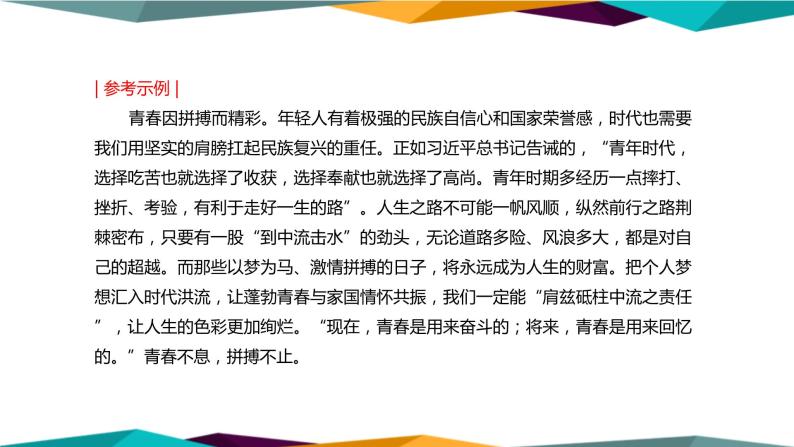 | 参考示例 |

青春因拼搏而精彩。年轻人有着极强的民族自信心和国家荣誉感，时代也需要我们用坚实的肩膀扛起民族复兴的重任。正如习近平总书记告诫的，“青年时代，选择吃苦也就选择了收获，选择奉献也就选择了高尚。青年时期多经历一点摔打、挫折、考验，有利于走好一生的路”。人生之路不可能一帆风顺，纵然前行之路荆棘密布，只要有一股“到中流击水”的劲头，无论道路多险、风浪多大，都是对自己的超越。而那些以梦为马、激情拼搏的日子，将永远成为人生的财富。把个人梦想汇入时代洪流，让蓬勃青春与家国情怀共振，我们一定能“肩兹砥柱中流之责任”，让人生的色彩更加绚烂。“现在，青春是用来奋斗的；将来，青春是用来回忆的。”青春不息，拼搏不止。